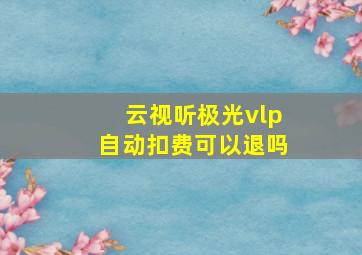 云视听极光vlp
自动扣费可以退吗